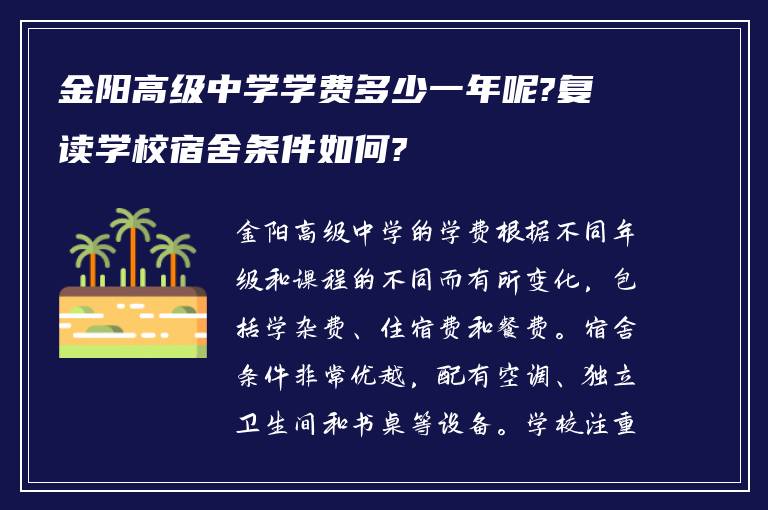 金阳高级中学学费多少一年呢?复读学校宿舍条件如何?

金阳高级中学的学费根据不同年级和课程的不同而有所变化，包括学杂费、住宿费和餐费。宿舍条件非常优越，配有空调、独立卫生间和书桌等设备。学校注重